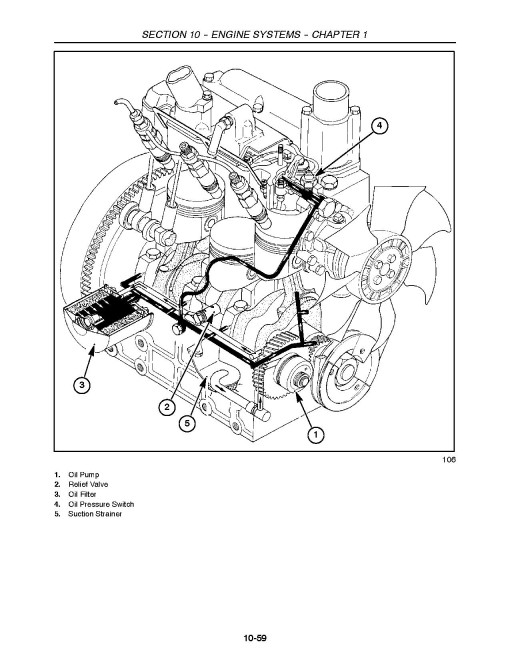 SECTION 10 – ENGINE SYSTEMS – CHAPTER 1

4

3

2

5

1

106

1. Oil Pump
2. Relief Valve
3. Oil Filter
4. Oil Pressure Switch
5. Suction Strainer

10-59